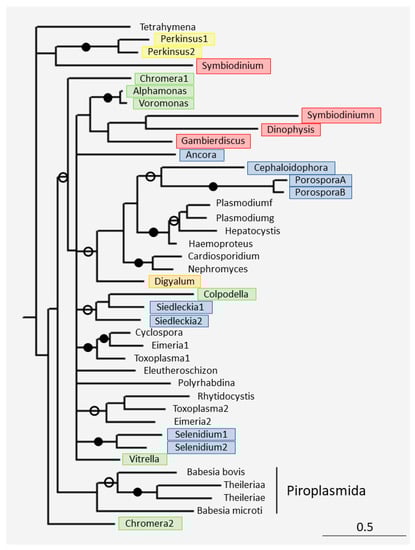 Tetrahymena
Perkinsus1
Perkinsus2
Symbiodinium
Chromera1
Alphamonas
Voromonas
Symbiodiniumn
Dinophysis
Gambierdiscus
Ancora
Cephaloidophora
PorosporaA
PorosporaB
Plasmodiumf
Plasmodiumg
Hepatocystis
Haemoproteus
Cardiosporidium
Nephromyces
Digyalum
Colpodella
Siedleckia1
Siedleckia2
Cyclospora
Eimeria1
Toxoplasma1
Eleutheroschizon
Polyrhabdina
Rhytidocystis
Toxoplasma2
Eimeria2
Selenidium1
Selenidium2
Vitrella
Babesia bovis
Theileriaa
Theileriae
Babesia microti
Piroplasmida
Chromera2
0.5